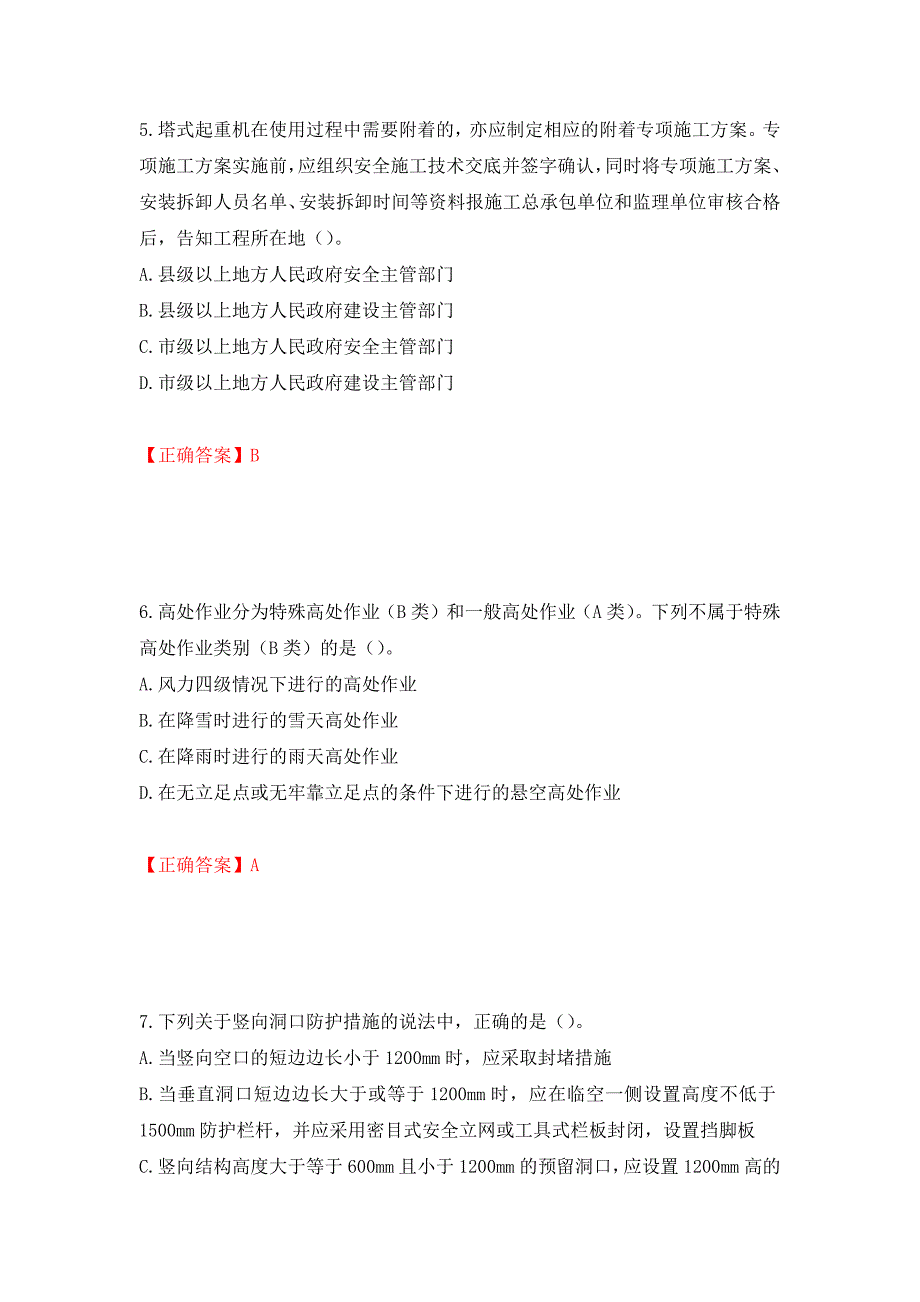 5.塔式起重机在使用过程中需要附着的，亦应制定相应的附着专项施工方案。专项施工方案实施前，应组织安全施工技术交底并签字确认，同时将专项施工方案、安装拆卸人员名单、安装拆卸时间等资料报施工总承包单位和监理单位审核合格后，告知工程所在地（）。

A.县级以上地方人民政府安全主管部门

B.县级以上地方人民政府建设主管部门

C.市级以上地方人民政府安全主管部门

D.市级以上地方人民政府建设主管部门

【正确答案】B

6.高处作业分为特殊高处作业（B类）和一般高处作业（A类）。下列不属于特殊高处作业类别（B类）的是（）。

A.风力四级情况下进行的高处作业

B.在降雪时进行的雪天高处作业

C.在降雨时进行的雨天高处作业

D.在无立足点或无牢靠立足点的条件下进行的悬空高处作业

【正确答案】A

7.下列关于竖向洞口防护措施的说法中，正确的是（）。

A.当竖向空口的短边边长小于1200mm时，应采取封堵措施

B.当垂直洞口短边边长大于或等于1200mm时，应在临空一侧设置高度不低于1500mm防护栏杆，并应采用密目式安全立网或工具式栏板封闭，设置挡脚板

C.竖向结构高度大于等于600mm且小于1200mm的预留洞口，应设置1200mm高的